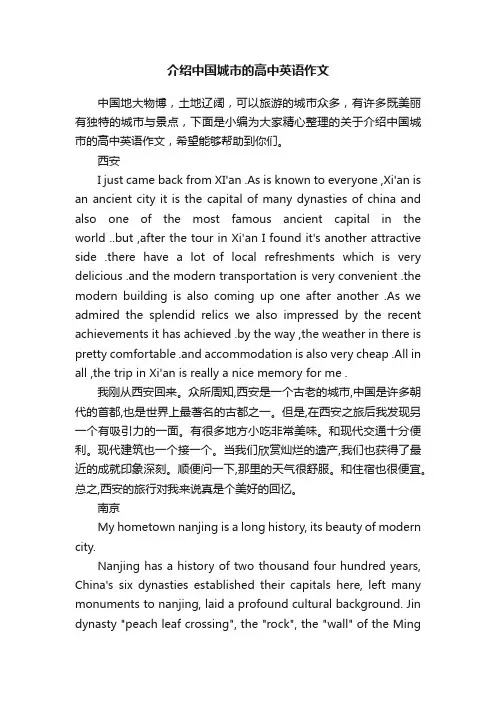 介绍中国城市的高中英语作文

中国地大物博，土地辽阔，可以旅游的城市众多，有许多既美丽有独特的城市与景点，下面是小编为大家精心整理的关于介绍中国城市的高中英语作文，希望能够帮助到你们。

西安

I just came back from XI'an .As is known to everyone ,Xi'an is an ancient city it is the capital of many dynasties of china and also one of the most famous ancient capital in the world ..but ,after the tour in Xi'an I found it's another attractive side .there have a lot of local refreshments which is very delicious .and the modern transportation is very convenient .the modern building is also coming up one after another .As we admired the splendid relics we also impressed by the recent achievements it has achieved .by the way ,the weather in there is pretty comfortable .and accommodation is also very cheap .All in all ,the trip in Xi'an is really a nice memory for me .

我刚从西安回来。众所周知,西安是一个古老的城市,中国是许多朝代的首都,也是世界上最著名的古都之一。但是,在西安之旅后我发现另一个有吸引力的一面。有很多地方小吃非常美味。和现代交通十分便利。现代建筑也一个接一个。当我们欣赏灿烂的遗产,我们也获得了最近的成就印象深刻。顺便问一下,那里的天气很舒服。和住宿也很便宜。总之,西安的旅行对我来说真是个美好的回忆。

南京

My hometown nanjing is a long history, its beauty of modern city.

Nanjing has a history of two thousand four hundred years, China's six dynasties established their capitals here, left many monuments to nanjing, laid a profound cultural background. Jin dynasty "peach leaf crossing", the "rock", the "wall" of the Ming